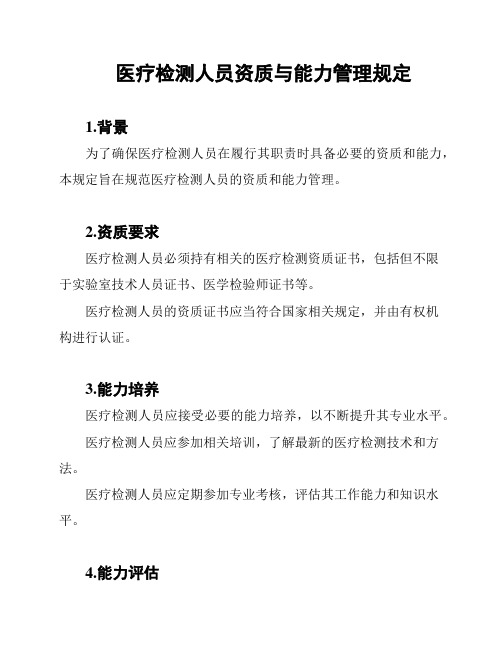 医疗检测人员资质与能力管理规定

1.背景

为了确保医疗检测人员在履行其职责时具备必要的资质和能力，本规定旨在规范医疗检测人员的资质和能力管理。

2.资质要求

医疗检测人员必须持有相关的医疗检测资质证书，包括但不限于实验室技术人员证书、医学检验师证书等。

医疗检测人员的资质证书应当符合国家相关规定，并由有权机构进行认证。

3.能力培养

医疗检测人员应接受必要的能力培养，以不断提升其专业水平。

医疗检测人员应参加相关培训，了解最新的医疗检测技术和方法。

医疗检测人员应定期参加专业考核，评估其工作能力和知识水平。

4.能力评估